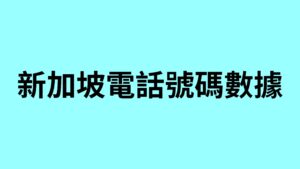 新加坡電話號碼數據